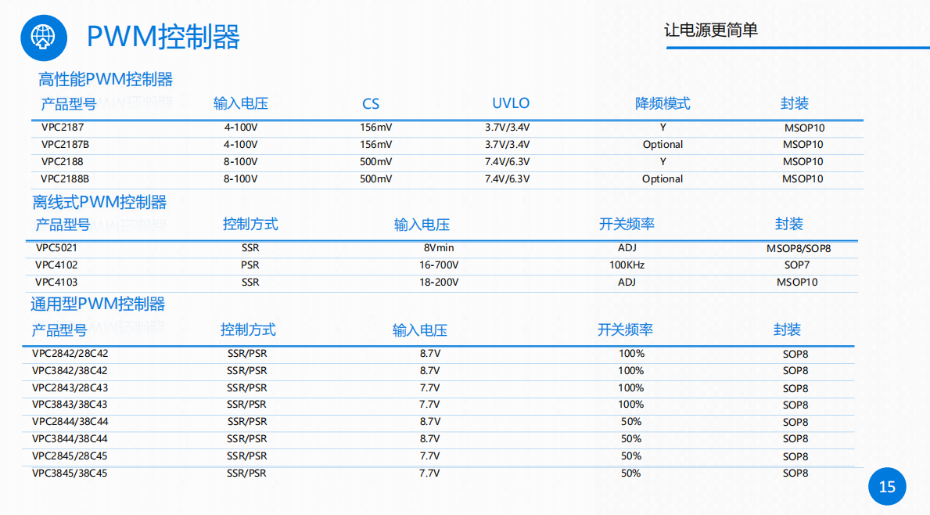 PWM控制器

让电源更简单

高性能PWM控制器

| 产品型号 | 输入电压 | CS | UVLO | 降频模式 | 封装 |
|---|---|---|---|---|---|
| VPC2187 | 4-100V | 156mV | 3.7V/3.4V | Y | MSOP10 |
| VPC2187B | 4-100V | 156mV | 3.7V/3.4V | Optional | MSOP10 |
| VPC2188 | 8-100V | 500mV | 7.4V/6.3V | Y | MSOP10 |
| VPC2188B | 8-100V | 500mV | 7.4V/6.3V | Optional | MSOP10 |

离线式PWM控制器

| 产品型号 | 控制方式 | 输入电压 | 开关频率 | 封装 |
|---|---|---|---|---|
| VPC5021 | SSR | 8Vmin | ADJ | MSOP8/SOP8 |
| VPC4102 | PSR | 16-700V | 100KHz | SOP7 |
| VPC4103 | SSR | 18-200V | ADJ | MSOP10 |

通用型PWM控制器

| 产品型号 | 控制方式 | 输入电压 | 开关频率 | 封装 |
|---|---|---|---|---|
| VPC2842/28C42 | SSR/PSR | 8.7V | 100% | SOP8 |
| VPC3842/38C42 | SSR/PSR | 8.7V | 100% | SOP8 |
| VPC2843/28C43 | SSR/PSR | 7.7V | 100% | SOP8 |
| VPC3843/38C43 | SSR/PSR | 7.7V | 100% | SOP8 |
| VPC2844/38C44 | SSR/PSR | 8.7V | 50% | SOP8 |
| VPC3844/38C44 | SSR/PSR | 8.7V | 50% | SOP8 |
| VPC2845/28C45 | SSR/PSR | 7.7V | 50% | SOP8 |
| VPC3845/38C45 | SSR/PSR | 7.7V | 50% | SOP8 |

15